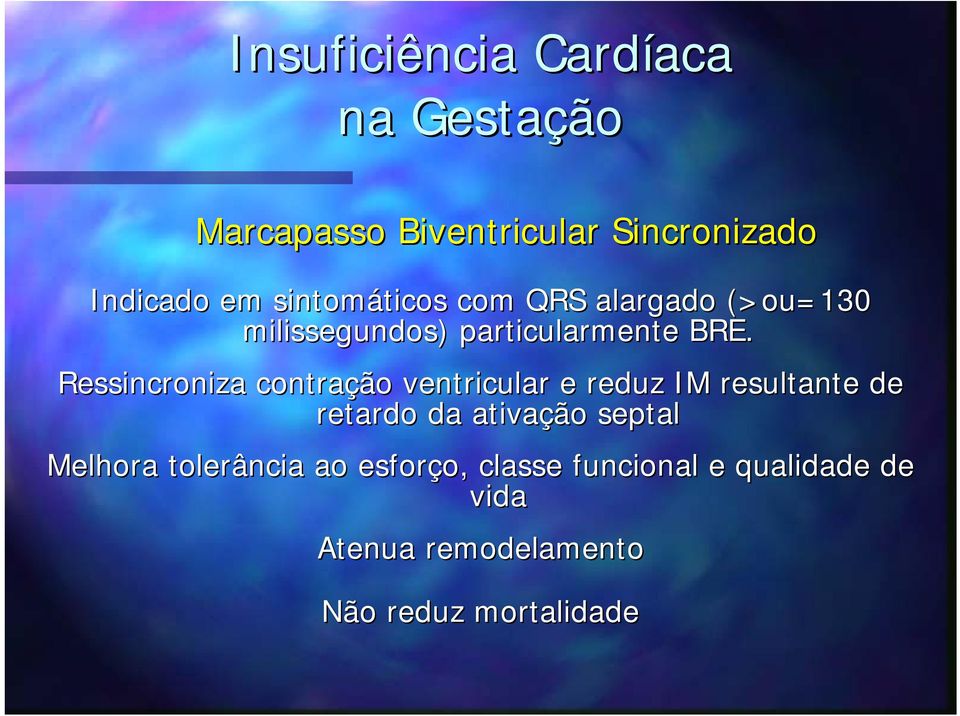 Insuficiência Cardíaca na Gestação

Marcapasso Biventricular Sincronizado

Indicado em sintomáticos com QRS alargado (>ou=130 milissegundos) particularmente BRE.

Ressincroniza contração ventricular e reduz IM resultante de retardo da ativação septal

Melhora tolerância ao esforço, classe funcional e qualidade de vida

Atenua remodelamento

Não reduz mortalidade